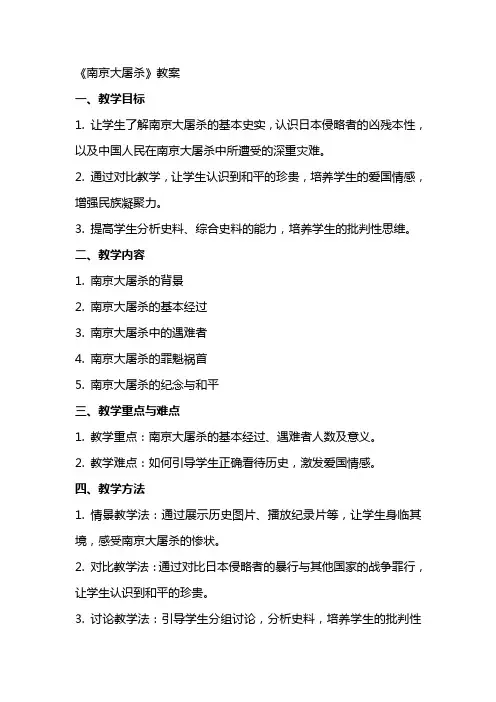 《南京大屠杀》教案

一、教学目标

1. 让学生了解南京大屠杀的基本史实，认识日本侵略者的凶残本性，以及中国人民在南京大屠杀中所遭受的深重灾难。

2. 通过对比教学，让学生认识到和平的珍贵，培养学生的爱国情感，增强民族凝聚力。

3. 提高学生分析史料、综合史料的能力，培养学生的批判性思维。

二、教学内容

1. 南京大屠杀的背景

2. 南京大屠杀的基本经过

3. 南京大屠杀中的遇难者

4. 南京大屠杀的罪魁祸首

5. 南京大屠杀的纪念与和平

三、教学重点与难点

1. 教学重点：南京大屠杀的基本经过、遇难者人数及意义。

2. 教学难点：如何引导学生正确看待历史，激发爱国情感。

四、教学方法

1. 情景教学法：通过展示历史图片、播放纪录片等，让学生身临其境，感受南京大屠杀的惨状。

2. 对比教学法：通过对比日本侵略者的暴行与其他国家的战争罪行，让学生认识到和平的珍贵。

3. 讨论教学法：引导学生分组讨论，分析史料，培养学生的批判性